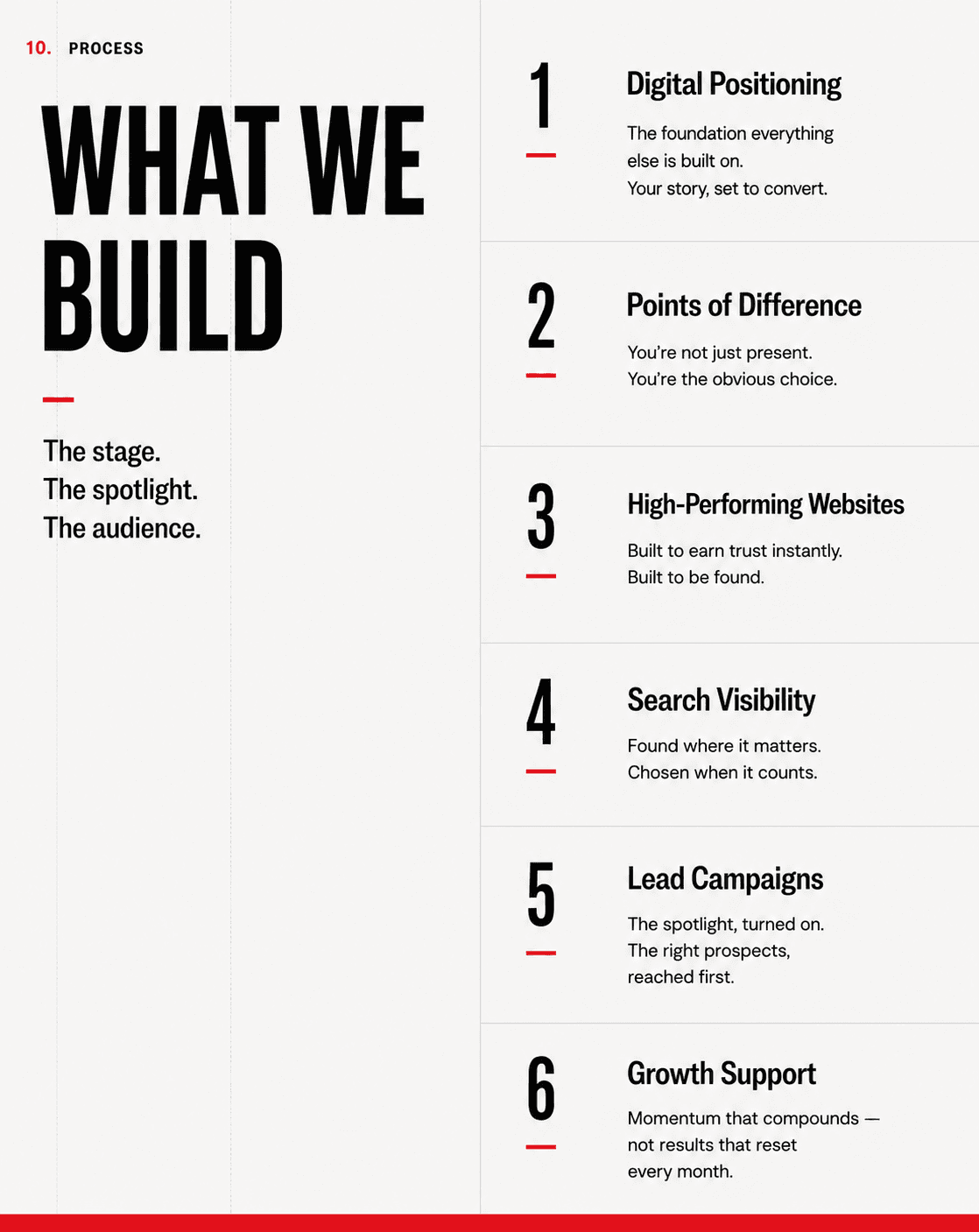 10. PROCESS

WHAT WE BUILD

The stage.
The spotlight.
The audience.

1

Digital Positioning

The foundation everything else is built on. Your story, set to convert.

2

Points of Difference

You're not just present. You're the obvious choice.

3

High-Performing Websites

Built to earn trust instantly. Built to be found.

4

Search Visibility

Found where it matters. Chosen when it counts.

5

Lead Campaigns

The spotlight, turned on. The right prospects, reached first.

6

Growth Support

Momentum that compounds — not results that reset every month.